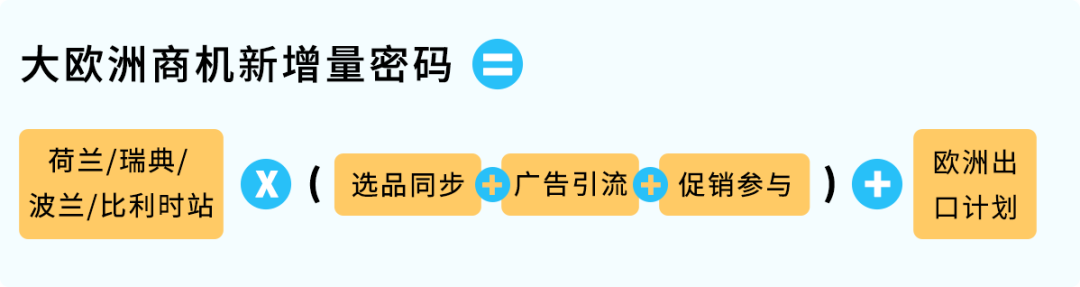 大欧洲商机新增量密码 =

荷兰/瑞典/波兰/比利时站 X ( 选品同步 + 广告引流 + 促销参与 ) + 欧洲出口计划